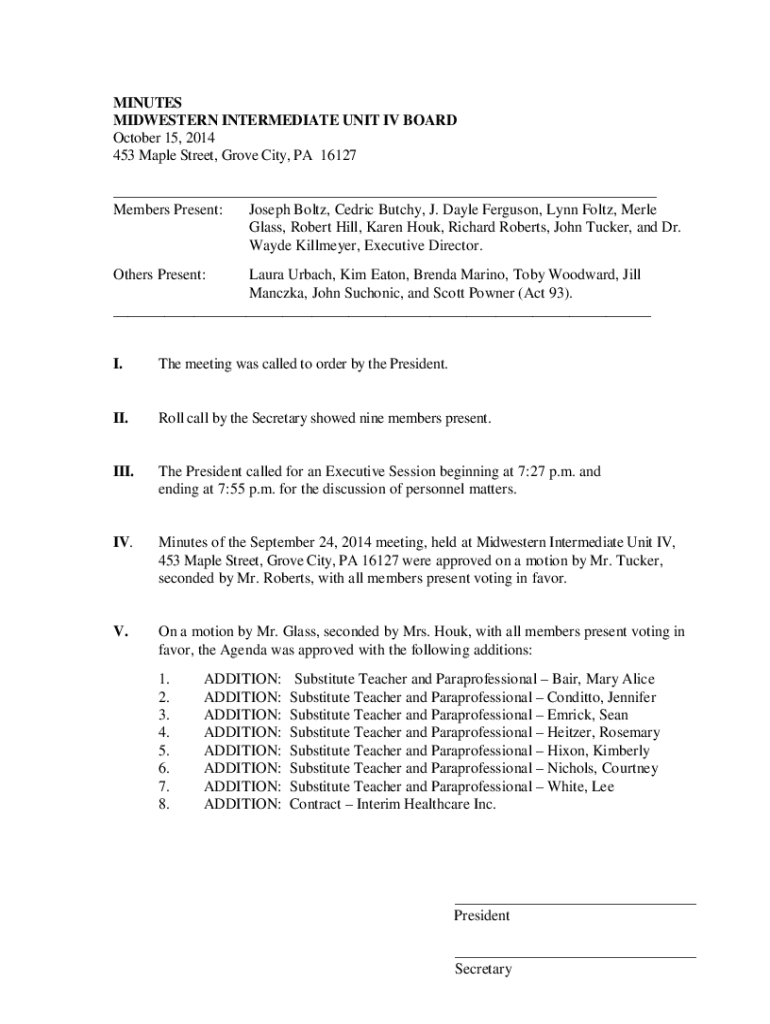 MINUTES
MIDWESTERN INTERMEDIATE UNIT IV BOARD
October 15, 2014
453 Maple Street, Grove City, PA 16127

Members Present: Joseph Boltz, Cedric Butchy, J. Dayle Ferguson, Lynn Foltz, Merle Glass, Robert Hill, Karen Houk, Richard Roberts, John Tucker, and Dr. Wayde Killmeyer, Executive Director.

Others Present: Laura Urbach, Kim Eaton, Brenda Marino, Toby Woodward, Jill Manczka, John Suchonic, and Scott Powner (Act 93).

I. The meeting was called to order by the President.

II. Roll call by the Secretary showed nine members present.

III. The President called for an Executive Session beginning at 7:27 p.m. and ending at 7:55 p.m. for the discussion of personnel matters.

IV. Minutes of the September 24, 2014 meeting, held at Midwestern Intermediate Unit IV, 453 Maple Street, Grove City, PA 16127 were approved on a motion by Mr. Tucker, seconded by Mr. Roberts, with all members present voting in favor.

V. On a motion by Mr. Glass, seconded by Mrs. Houk, with all members present voting in favor, the Agenda was approved with the following additions:

1. ADDITION: Substitute Teacher and Paraprofessional – Bair, Mary Alice
2. ADDITION: Substitute Teacher and Paraprofessional – Conditto, Jennifer
3. ADDITION: Substitute Teacher and Paraprofessional – Emrick, Sean
4. ADDITION: Substitute Teacher and Paraprofessional – Heitzer, Rosemary
5. ADDITION: Substitute Teacher and Paraprofessional – Hixon, Kimberly
6. ADDITION: Substitute Teacher and Paraprofessional – Nichols, Courtney
7. ADDITION: Substitute Teacher and Paraprofessional – White, Lee
8. ADDITION: Contract – Interim Healthcare Inc.

President

Secretary